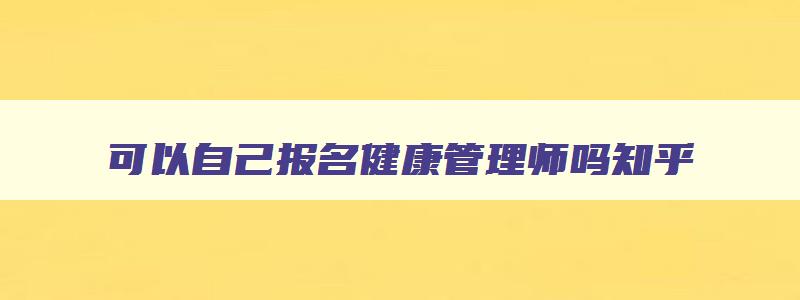 可以自己报名健康管理师吗知乎